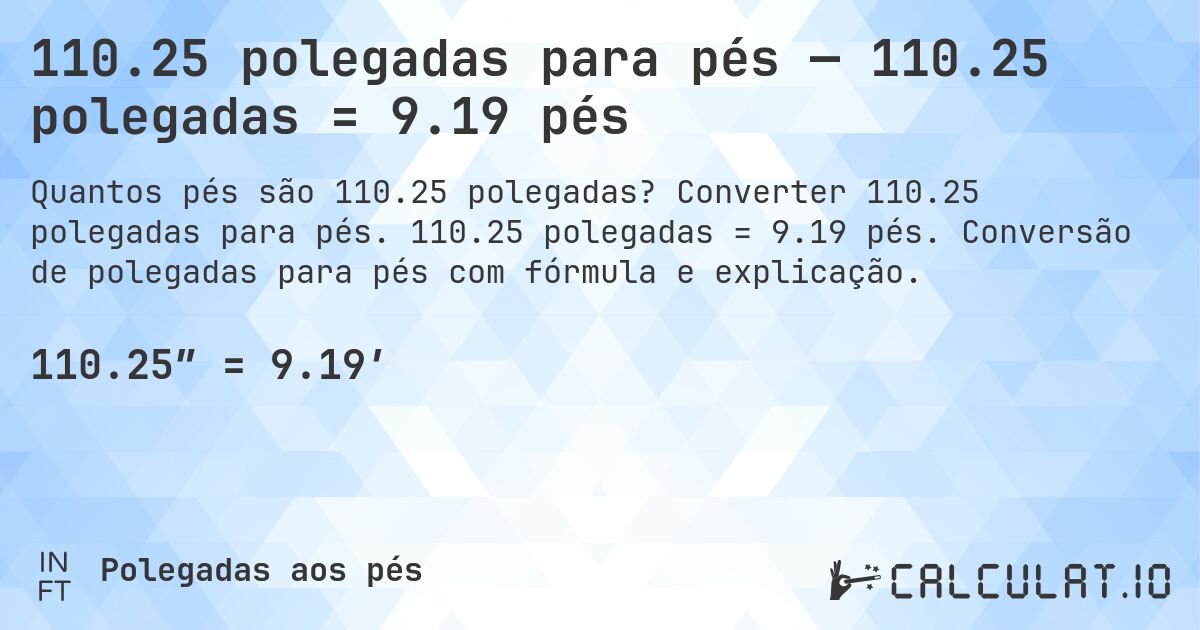 110.25 polegadas para pés — 110.25 polegadas = 9.19 pés

Quantos pés são 110.25 polegadas? Converter 110.25 polegadas para pés. 110.25 polegadas = 9.19 pés. Conversão de polegadas para pés com fórmula e explicação.

110.25″ = 9.19′

IN
FT
Polegadas aos pés

CALCULAT.IO